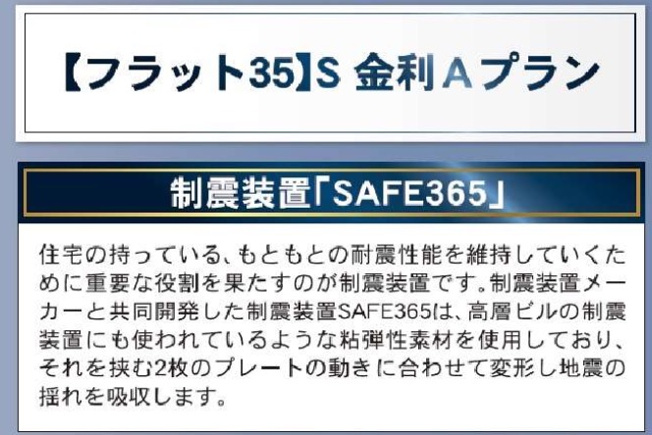 【フラット35】S 金利Aプラン

制震装置「SAFE365」

住宅の持っている、もともとの耐震性能を維持していくために重要な役割を果たすのが制震装置です。制震装置メーカーと共同開発した制震装置SAFE365は、高層ビルの制震装置にも使われているような粘弾性素材を使用しており、それを挟む2枚のプレートの動きに合わせて変形し地震の揺れを吸収します。